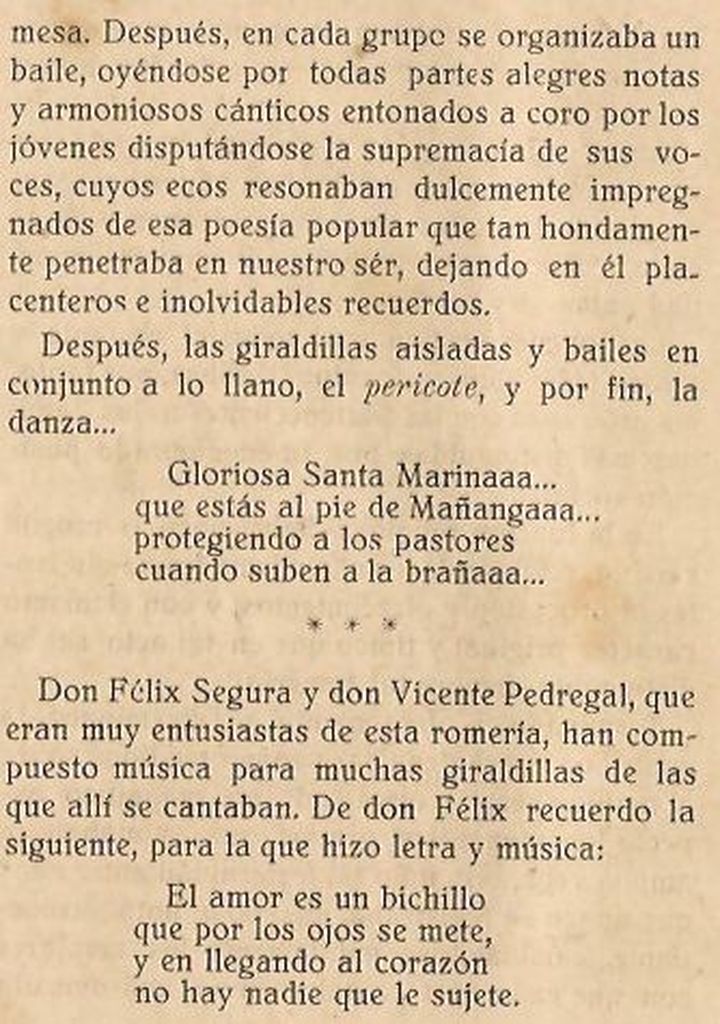 mesa. Después, en cada grupo se organizaba un baile, oyéndose por todas partes alegres notas y armoniosos cánticos entonados a coro por los jóvenes disputándose la supremacía de sus voces, cuyos ecos resonaban dulcemente impregnados de esa poesía popular que tan hondamente penetraba en nuestro sér, dejando en él placenteros e inolvidables recuerdos.

Después, las giraldillas aisladas y bailes en conjunto a lo llano, el pericote, y por fin, la danza...

Gloriosa Santa Marinaaa...
que estás al pie de Mañangaaa...
protegiendo a los pastores
cuando suben a la brañaaa...

* * *

Don Félix Segura y don Vicente Pedregal, que eran muy entusiastas de esta romería, han compuesto música para muchas giraldillas de las que allí se cantaban. De don Félix recuerdo la siguiente, para la que hizo letra y música:

El amor es un bichillo
que por los ojos se mete,
y en llegando al corazón
no hay nadie que le sujete.